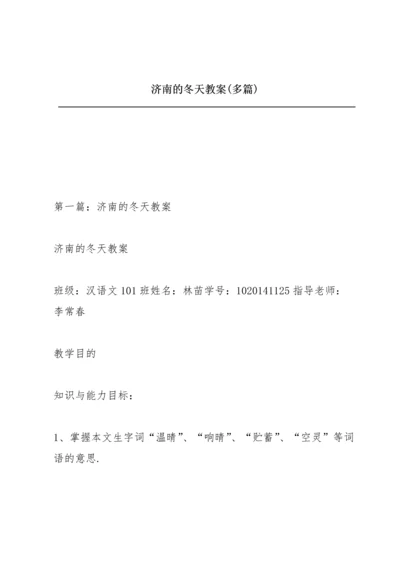 济南的冬天教案(多篇)

第一篇：济南的冬天教案

济南的冬天教案

班级：汉语文 101 班姓名：林苗学号：1020141125 指导老师：李常春

教学目的

知识与能力目标：

1、掌握本文生字词“温晴”、“响晴”、“贮蓄”、“空灵”等词语的意思.